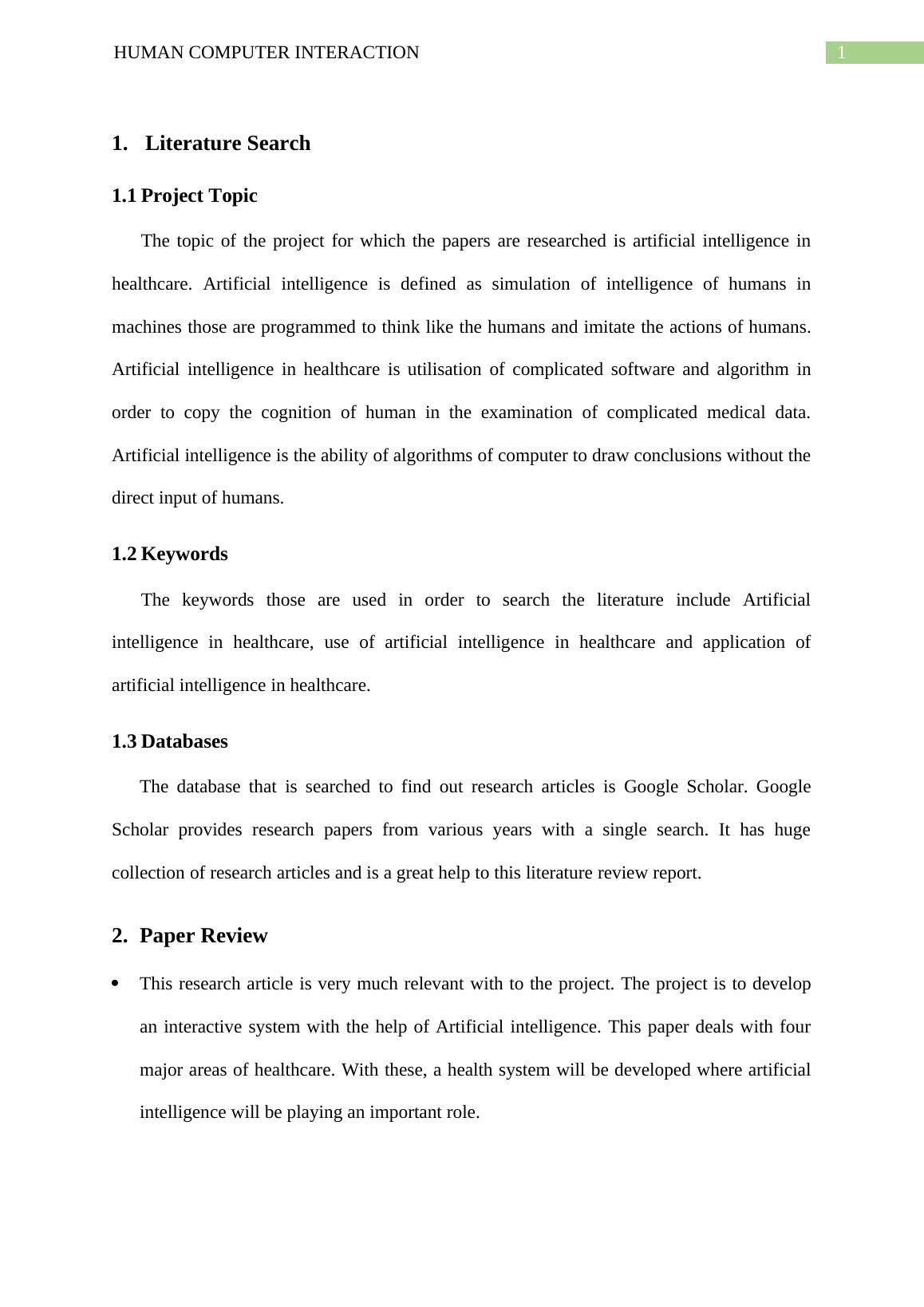 HUMAN COMPUTER INTERACTION 1

1. Literature Search

1.1 Project Topic

The topic of the project for which the papers are researched is artificial intelligence in healthcare. Artificial intelligence is defined as simulation of intelligence of humans in machines those are programmed to think like the humans and imitate the actions of humans. Artificial intelligence in healthcare is utilisation of complicated software and algorithm in order to copy the cognition of human in the examination of complicated medical data. Artificial intelligence is the ability of algorithms of computer to draw conclusions without the direct input of humans.

1.2 Keywords

The keywords those are used in order to search the literature include Artificial intelligence in healthcare, use of artificial intelligence in healthcare and application of artificial intelligence in healthcare.

1.3 Databases

The database that is searched to find out research articles is Google Scholar. Google Scholar provides research papers from various years with a single search. It has huge collection of research articles and is a great help to this literature review report.

2. Paper Review

• This research article is very much relevant with to the project. The project is to develop an interactive system with the help of Artificial intelligence. This paper deals with four major areas of healthcare. With these, a health system will be developed where artificial intelligence will be playing an important role.